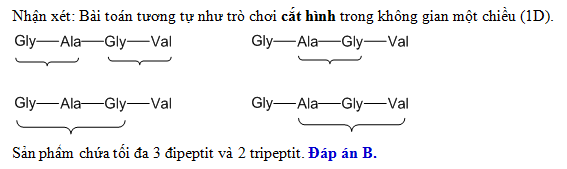 Nhận xét: Bài toán tương tự như trò chơi **cắt hình** trong không gian một chiều (1D).

Gly—Ala—Gly—Val

Gly—Ala—Gly—Val

Gly—Ala—Gly—Val

Gly—Ala—Gly—Val

Sản phẩm chứa tối đa 3 đipeptit và 2 tripeptit. **Đáp án B.**